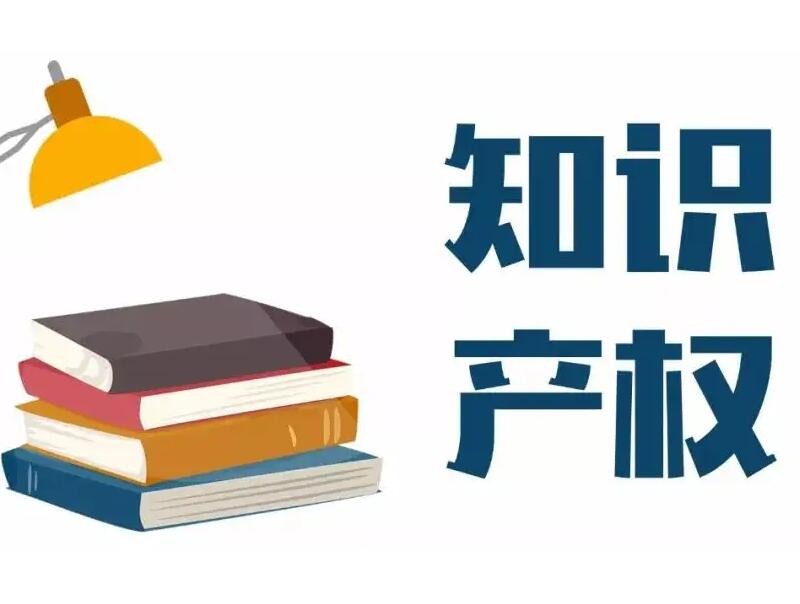 知识
产权